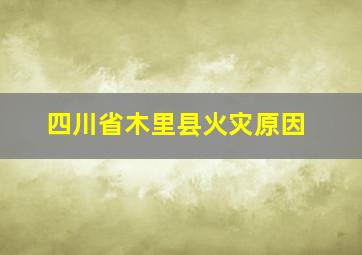 四川省木里县火灾原因